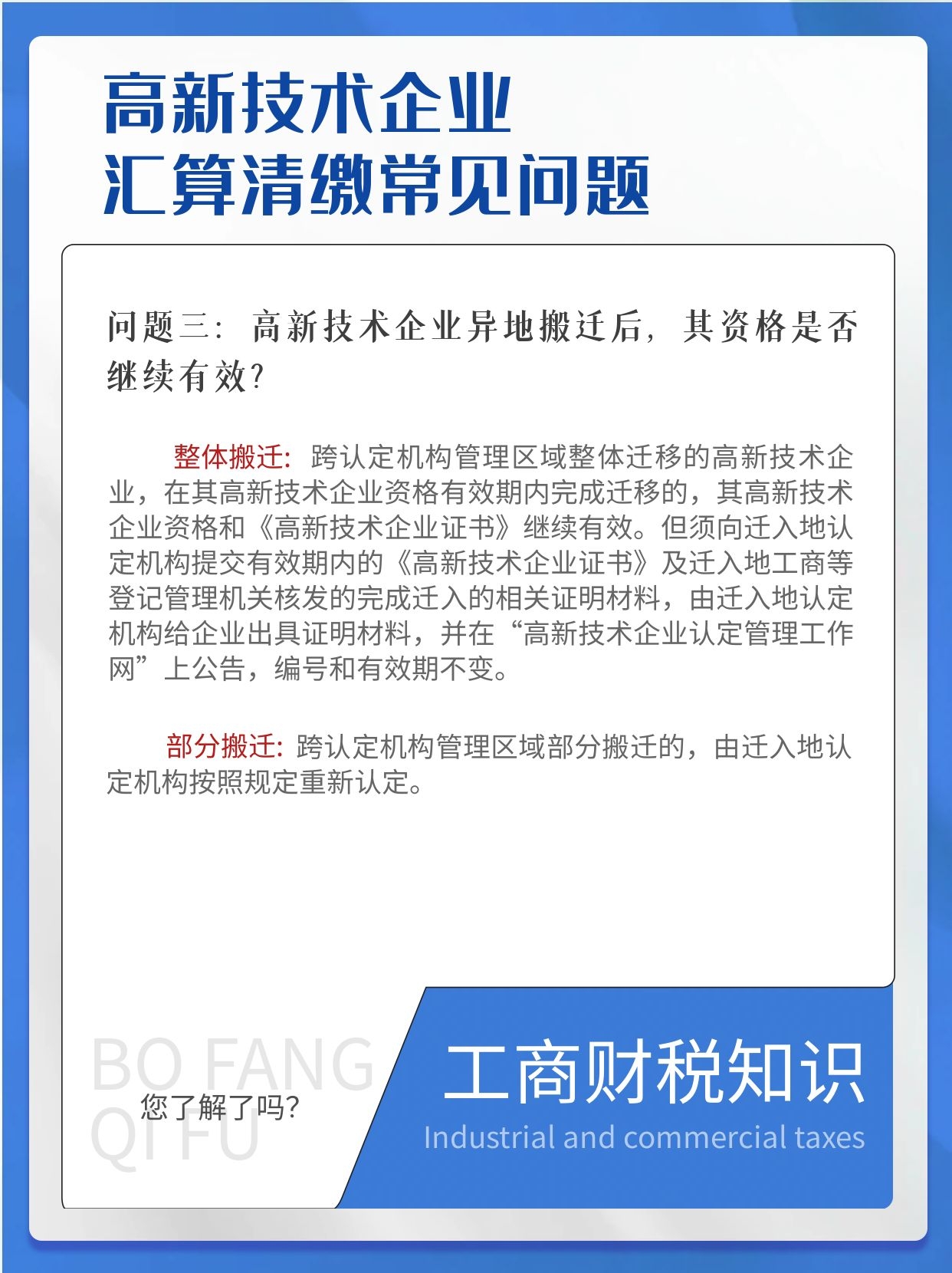 高新技术企业
汇算清缴常见问题

问题三：高新技术企业异地搬迁后，其资格是否继续有效？

整体搬迁：跨认定机构管理区域整体迁移的高新技术企业，在其高新技术企业资格有效期内完成迁移的，其高新技术企业资格和《高新技术企业证书》继续有效。但须向迁入地认定机构提交有效期内的《高新技术企业证书》及迁入地工商等登记管理机关核发的完成迁入的相关证明材料，由迁入地认定机构给企业出具证明材料，并在“高新技术企业认定管理工作网”上公告，编号和有效期不变。

部分搬迁：跨认定机构管理区域部分搬迁的，由迁入地认定机构按照规定重新认定。

BO FANG
QI FU
您了解了吗？

工商财税知识
Industrial and commercial taxes